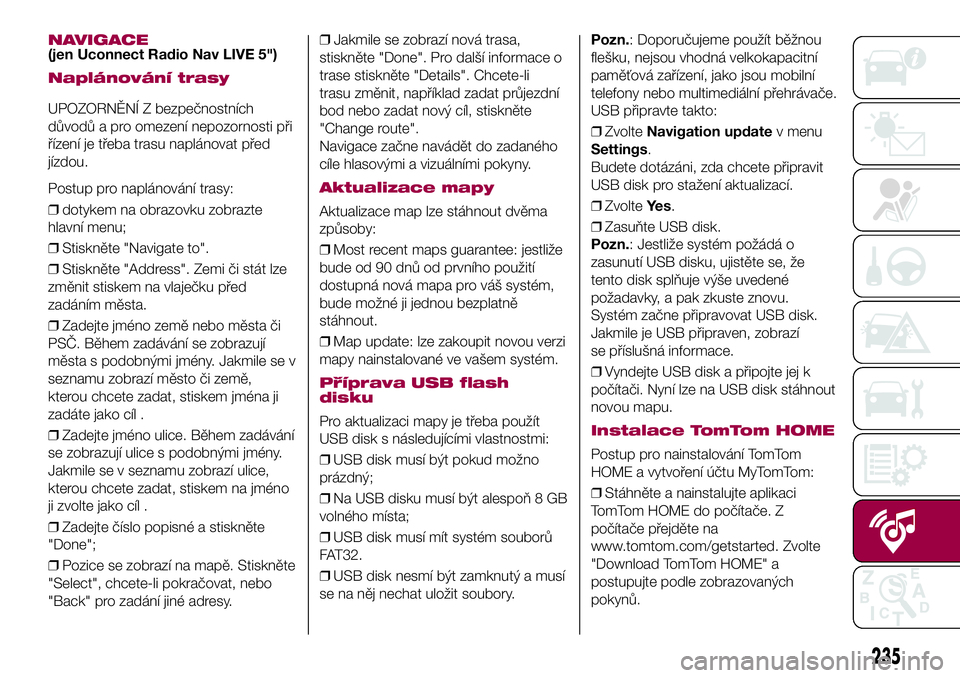 NAVIGACE
(jen Uconnect Radio Nav LIVE 5")

Naplánování trasy

UPOZORNĚNÍ Z bezpečnostních důvodů a pro omezení nepozornosti při řízení je třeba trasu naplánovat před jízdou.

Postup pro naplánování trasy:

❒ dotykem na obrazovku zobrazte hlavní menu;

❒ Stiskněte "Navigate to".

❒ Stiskněte "Address". Zemi či stát lze změnit stiskem na vlaječku před zadáním města.

❒ Zadejte jméno země nebo města či PSČ. Během zadávání se zobrazují města s podobnými jmény. Jakmile se v seznamu zobrazí město či země, kterou chcete zadat, stiskem jména ji zadáte jako cíl .

❒ Zadejte jméno ulice. Během zadávání se zobrazují ulice s podobnými jmény. Jakmile se v seznamu zobrazí ulice, kterou chcete zadat, stiskem na jméno ji zvolte jako cíl .

❒ Zadejte číslo popisné a stiskněte "Done";

❒ Pozice se zobrazí na mapě. Stiskněte "Select", chcete-li pokračovat, nebo "Back" pro zadání jiné adresy.

❒ Jakmile se zobrazí nová trasa, stiskněte "Done". Pro další informace o trase stiskněte "Details". Chcete-li trasu změnit, například zadat průjezdní bod nebo zadat nový cíl, stiskněte "Change route".
Navigace začne navádět do zadaného cíle hlasovými a vizuálními pokyny.

Aktualizace mapy

Aktualizace map lze stáhnout dvěma způsoby:

❒ Most recent maps guarantee: jestliže bude od 90 dnů od prvního použití dostupná nová mapa pro váš systém, bude možné ji jednou bezplatně stáhnout.

❒ Map update: lze zakoupit novou verzi mapy nainstalované ve vašem systém.

Příprava USB flash disku

Pro aktualizaci mapy je třeba použít USB disk s následujícími vlastnostmi:

❒ USB disk musí být pokud možno prázdný;

❒ Na USB disku musí být alespoň 8 GB volného místa;

❒ USB disk musí mít systém souborů FAT32.

❒ USB disk nesmí být zamknutý a musí se na něj nechat uložit soubory.

Pozn.: Doporučujeme použít běžnou flešku, nejsou vhodná velkokapacitní paměťová zařízení, jako jsou mobilní telefony nebo multimediální přehrávače. USB připravte takto:

❒ Zvolte Navigation update v menu Settings.
Budete dotázáni, zda chcete připravit USB disk pro stažení aktualizací.

❒ Zvolte Yes.

❒ Zasuňte USB disk.
Pozn.: Jestliže systém požádá o zasunutí USB disku, ujistěte se, že tento disk splňuje výše uvedené požadavky, a pak zkuste znovu.
Systém začne připravovat USB disk. Jakmile je USB připraven, zobrazí se příslušná informace.

❒ Vyndejte USB disk a připojte jej k počítači. Nyní lze na USB disk stáhnout novou mapu.

Instalace TomTom HOME

Postup pro nainstalování TomTom HOME a vytvoření účtu MyTomTom:

❒ Stáhněte a nainstalujte aplikaci TomTom HOME do počítače. Z počítače přejděte na www.tomtom.com/getstarted. Zvolte "Download TomTom HOME" a postupujte podle zobrazovaných pokynů.

235

carmanualsonline.info